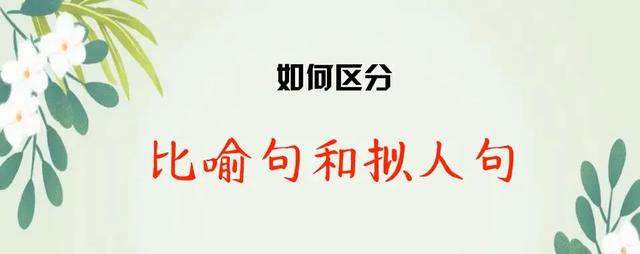 如何区分

比喻句和拟人句